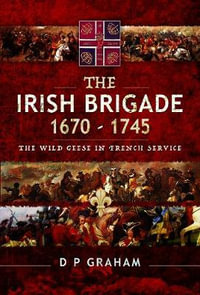 THE
IRISH BRIGADE
1670 - 1745

THE WILD GEESE IN FRENCH SERVICE

D P GRAHAM